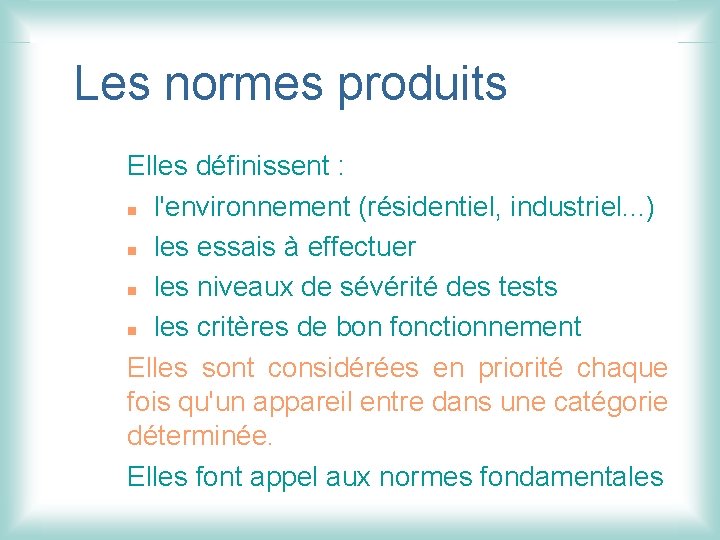 Les normes produits

Elles définissent :

- l'environnement (résidentiel, industriel...)
- les essais à effectuer
- les niveaux de sévérité des tests
- les critères de bon fonctionnement

Elles sont considérées en priorité chaque fois qu'un appareil entre dans une catégorie déterminée.

Elles font appel aux normes fondamentales